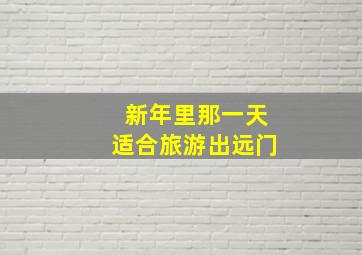 新年里那一天
适合旅游出远门